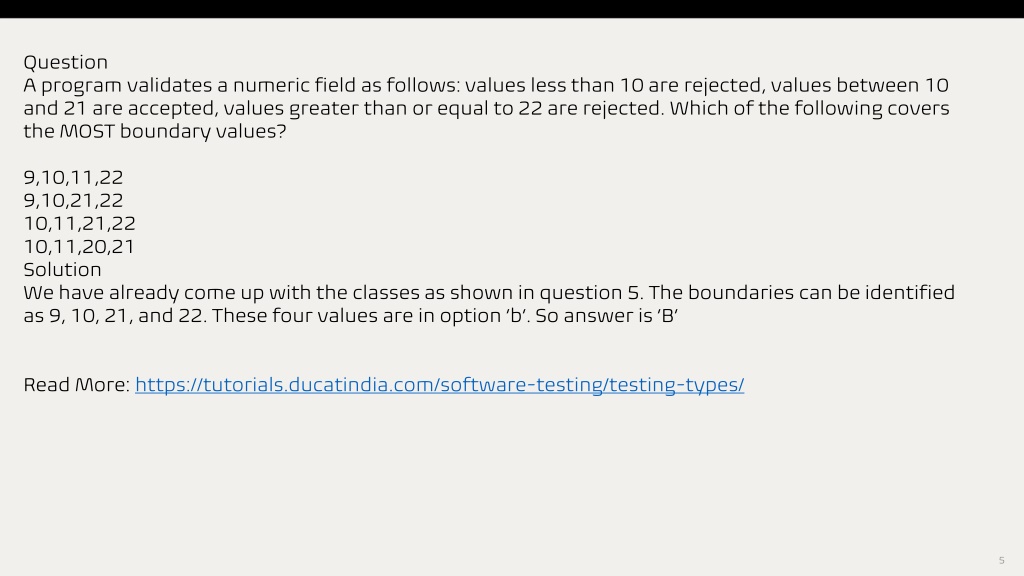 Question
A program validates a numeric field as follows: values less than 10 are rejected, values between 10 and 21 are accepted, values greater than or equal to 22 are rejected. Which of the following covers the MOST boundary values?

9,10,11,22
9,10,21,22
10,11,21,22
10,11,20,21
Solution
We have already come up with the classes as shown in question 5. The boundaries can be identified as 9, 10, 21, and 22. These four values are in option 'b'. So answer is 'B'

Read More: https://tutorials.ducatindia.com/software-testing/testing-types/

5